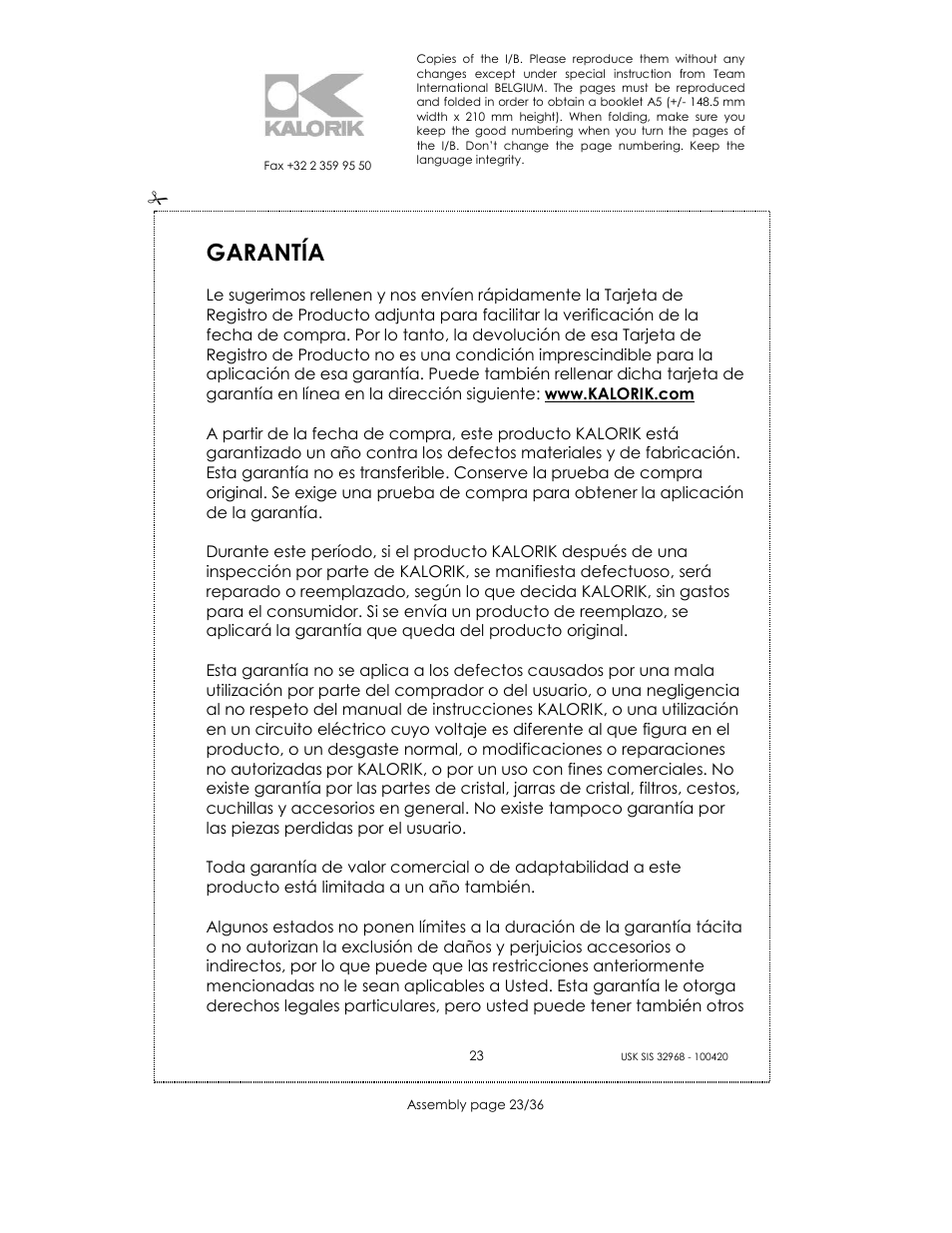 KALORIK

Fax +32 2 359 95 50

Copies of the I/B. Please reproduce them without any changes except under special instruction from Team International BELGIUM. The pages must be reproduced and folded in order to obtain a booklet A5 (+/- 148.5 mm width x 210 mm height). When folding, make sure you keep the good numbering when you turn the pages of the I/B. Don't change the page numbering. Keep the language integrity.

GARANTÍA

Le sugerimos rellenen y nos envíen rápidamente la Tarjeta de Registro de Producto adjunta para facilitar la verificación de la fecha de compra. Por lo tanto, la devolución de esa Tarjeta de Registro de Producto no es una condición imprescindible para la aplicación de esa garantía. Puede también rellenar dicha tarjeta de garantía en línea en la dirección siguiente: www.KALORIK.com

A partir de la fecha de compra, este producto KALORIK está garantizado un año contra los defectos materiales y de fabricación. Esta garantía no es transferible. Conserve la prueba de compra original. Se exige una prueba de compra para obtener la aplicación de la garantía.

Durante este período, si el producto KALORIK después de una inspección por parte de KALORIK, se manifiesta defectuoso, será reparado o reemplazado, según lo que decida KALORIK, sin gastos para el consumidor. Si se envía un producto de reemplazo, se aplicará la garantía que queda del producto original.

Esta garantía no se aplica a los defectos causados por una mala utilización por parte del comprador o del usuario, o una negligencia al no respeto del manual de instrucciones KALORIK, o una utilización en un circuito eléctrico cuyo voltaje es diferente al que figura en el producto, o un desgaste normal, o modificaciones o reparaciones no autorizadas por KALORIK, o por un uso con fines comerciales. No existe garantía por las partes de cristal, jarras de cristal, filtros, cestos, cuchillas y accesorios en general. No existe tampoco garantía por las piezas perdidas por el usuario.

Toda garantía de valor comercial o de adaptabilidad a este producto está limitada a un año también.

Algunos estados no ponen límites a la duración de la garantía tácita o no autorizan la exclusión de daños y perjuicios accesorios o indirectos, por lo que puede que las restricciones anteriormente mencionadas no le sean aplicables a Usted. Esta garantía le otorga derechos legales particulares, pero usted puede tener también otros

23

USK SIS 32968 - 100420

Assembly page 23/36